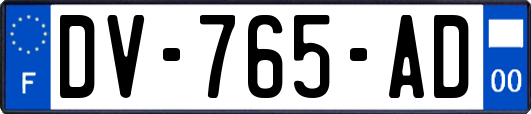 F

DV-765-AD

00